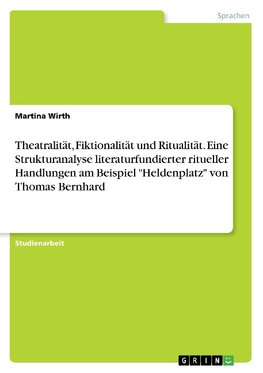 Sprachen

Martina Wirth

Theatralität, Fiktionalität und Ritualität. Eine Strukturanalyse literaturfundierter ritueller Handlungen am Beispiel "Heldenplatz" von Thomas Bernhard

Studienarbeit

GRIN